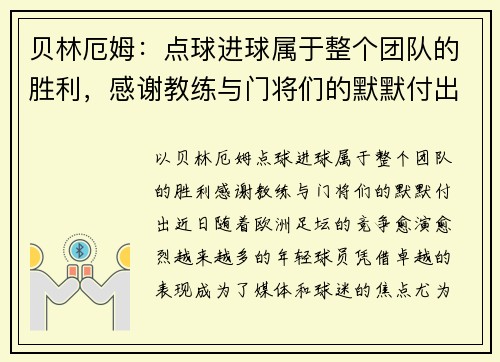 贝林厄姆：点球进球属于整个团队的胜利，感谢教练与门将们的默默付出

以贝林厄姆点球进球属于整个团队的胜利感谢教练与门将们的默默付出近日随着欧洲足坛的竞争愈演愈烈越来越多的年轻球员凭借卓越的表现成为了媒体和球迷的焦点尤为